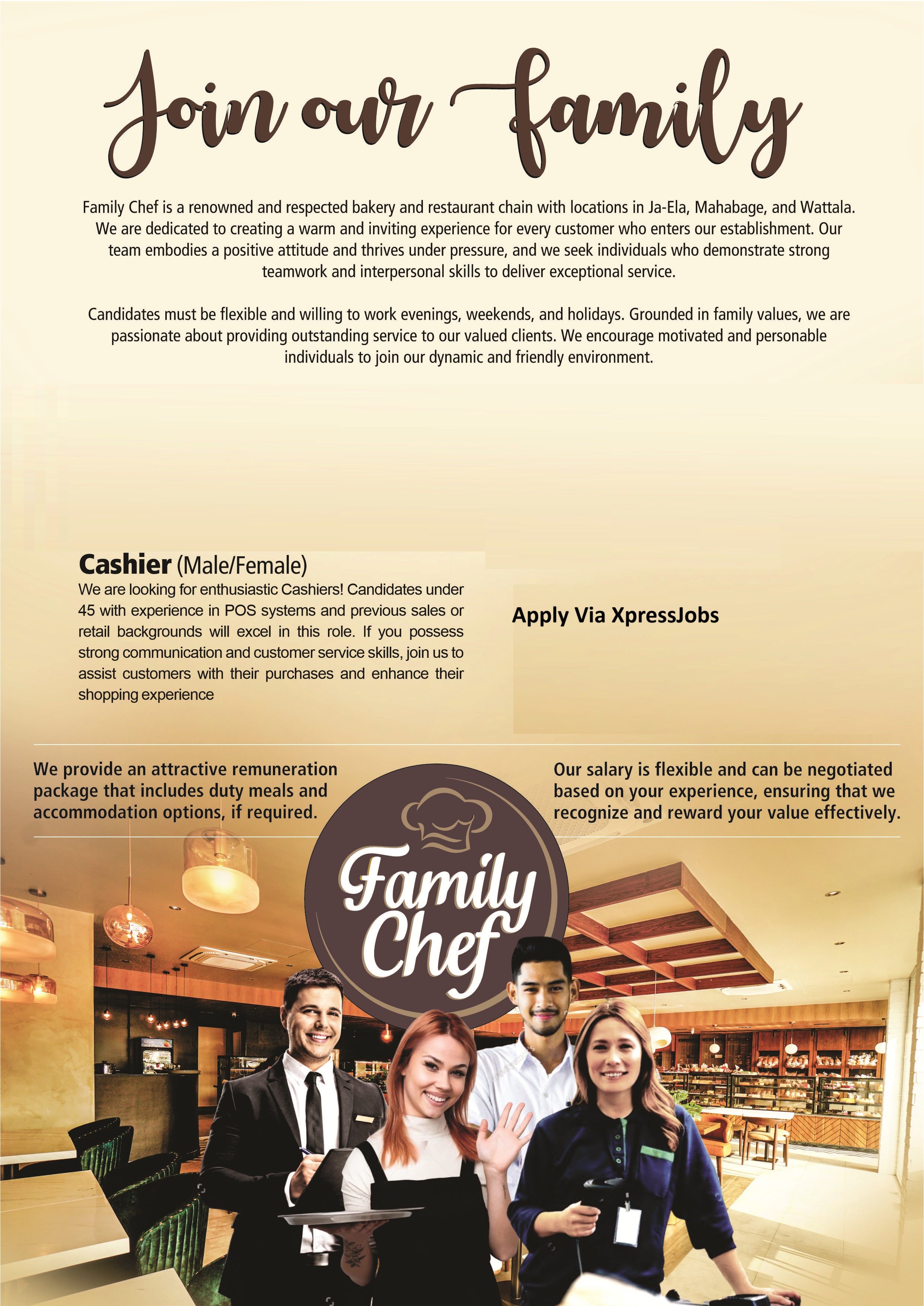 Join our family

Family Chef is a renowned and respected bakery and restaurant chain with locations in Ja-Ela, Mahabage, and Wattala. We are dedicated to creating a warm and inviting experience for every customer who enters our establishment. Our team embodies a positive attitude and thrives under pressure, and we seek individuals who demonstrate strong teamwork and interpersonal skills to deliver exceptional service.

Candidates must be flexible and willing to work evenings, weekends, and holidays. Grounded in family values, we are passionate about providing outstanding service to our valued clients. We encourage motivated and personable individuals to join our dynamic and friendly environment.

Cashier (Male/Female)

We are looking for enthusiastic Cashiers! Candidates under 45 with experience in POS systems and previous sales or retail backgrounds will excel in this role. If you possess strong communication and customer service skills, join us to assist customers with their purchases and enhance their shopping experience

Apply Via XpressJobs

We provide an attractive remuneration package that includes duty meals and accommodation options, if required.

Our salary is flexible and can be negotiated based on your experience, ensuring that we recognize and reward your value effectively.

Family Chef